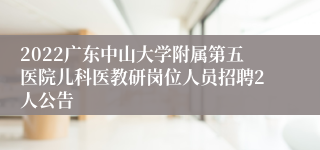 2022广东中山大学附属第五医院儿科医教研岗位人员招聘2人公告